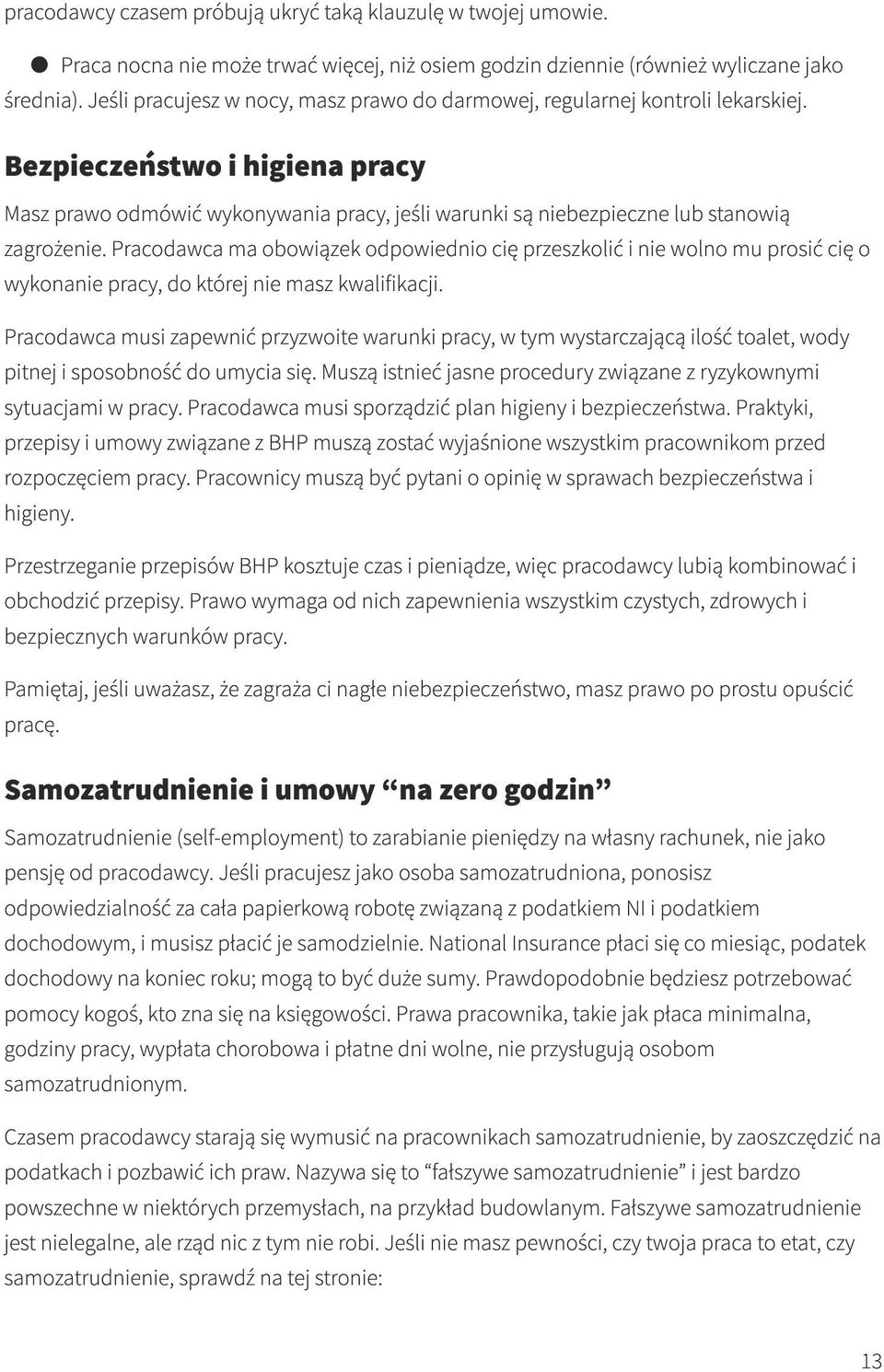 pracodawcy czasem próbują ukryć taką klauzulę w twojej umowie.

● Praca nocna nie może trwać więcej, niż osiem godzin dziennie (również wyliczane jako średnia). Jeśli pracujesz w nocy, masz prawo do darmowej, regularnej kontroli lekarskiej.

Bezpieczeństwo i higiena pracy

Masz prawo odmówić wykonywania pracy, jeśli warunki są niebezpieczne lub stanowią zagrożenie. Pracodawca ma obowiązek odpowiednio cię przeszkolić i nie wolno mu prosić cię o wykonanie pracy, do której nie masz kwalifikacji.

Pracodawca musi zapewnić przyzwoite warunki pracy, w tym wystarczającą ilość toalet, wody pitnej i sposobność do umycia się. Muszą istnieć jasne procedury związane z ryzykownymi sytuacjami w pracy. Pracodawca musi sporządzić plan higieny i bezpieczeństwa. Praktyki, przepisy i umowy związane z BHP muszą zostać wyjaśnione wszystkim pracownikom przed rozpoczęciem pracy. Pracownicy muszą być pytani o opinię w sprawach bezpieczeństwa i higieny.

Przestrzeganie przepisów BHP kosztuje czas i pieniądze, więc pracodawcy lubią kombinować i obchodzić przepisy. Prawo wymaga od nich zapewnienia wszystkim czystych, zdrowych i bezpiecznych warunków pracy.

Pamiętaj, jeśli uważasz, że zagraża ci nagłe niebezpieczeństwo, masz prawo po prostu opuścić pracę.

Samozatrudnienie i umowy “na zero godzin”

Samozatrudnienie (self-employment) to zarabianie pieniędzy na własny rachunek, nie jako pensję od pracodawcy. Jeśli pracujesz jako osoba samozatrudniona, ponosisz odpowiedzialność za cała papierkową robotę związaną z podatkiem NI i podatkiem dochodowym, i musisz płacić je samodzielnie. National Insurance płaci się co miesiąc, podatek dochodowy na koniec roku; mogą to być duże sumy. Prawdopodobnie będziesz potrzebować pomocy kogoś, kto zna się na księgowości. Prawa pracownika, takie jak płaca minimalna, godziny pracy, wypłata chorobowa i płatne dni wolne, nie przysługują osobom samozatrudnionym.

Czasem pracodawcy starają się wymusić na pracownikach samozatrudnienie, by zaoszczędzić na podatkach i pozbawić ich praw. Nazywa się to “fałszywe samozatrudnienie” i jest bardzo powszechne w niektórych przemysłach, na przykład budowlanym. Fałszywe samozatrudnienie jest nielegalne, ale rząd nic z tym nie robi. Jeśli nie masz pewności, czy twoja praca to etat, czy samozatrudnienie, sprawdź na tej stronie:

13